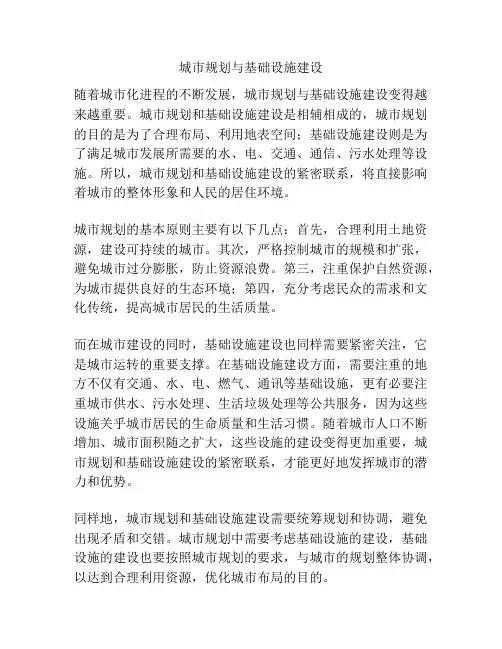 城市规划与基础设施建设

随着城市化进程的不断发展，城市规划与基础设施建设变得越来越重要。城市规划和基础设施建设是相辅相成的，城市规划的目的是为了合理布局、利用地表空间；基础设施建设则是为了满足城市发展所需要的水、电、交通、通信、污水处理等设施。所以，城市规划和基础设施建设的紧密联系，将直接影响着城市的整体形象和人民的居住环境。

城市规划的基本原则主要有以下几点：首先，合理利用土地资源，建设可持续的城市。其次，严格控制城市的规模和扩张，避免城市过分膨胀，防止资源浪费。第三，注重保护自然资源，为城市提供良好的生态环境；第四，充分考虑民众的需求和文化传统，提高城市居民的生活质量。

而在城市建设的同时，基础设施建设也同样需要紧密关注，它是城市运转的重要支撑。在基础设施建设方面，需要注重的地方不仅有交通、水、电、燃气、通讯等基础设施，更有必要注重城市供水、污水处理、生活垃圾处理等公共服务，因为这些设施关乎城市居民的生命质量和生活习惯。随着城市人口不断增加、城市面积随之扩大，这些设施的建设变得更加重要，城市规划和基础设施建设的紧密联系，才能更好地发挥城市的潜力和优势。

同样地，城市规划和基础设施建设需要统筹规划和协调，避免出现矛盾和交错。城市规划中需要考虑基础设施的建设，基础设施的建设也要按照城市规划的要求，与城市的规划整体协调，以达到合理利用资源，优化城市布局的目的。